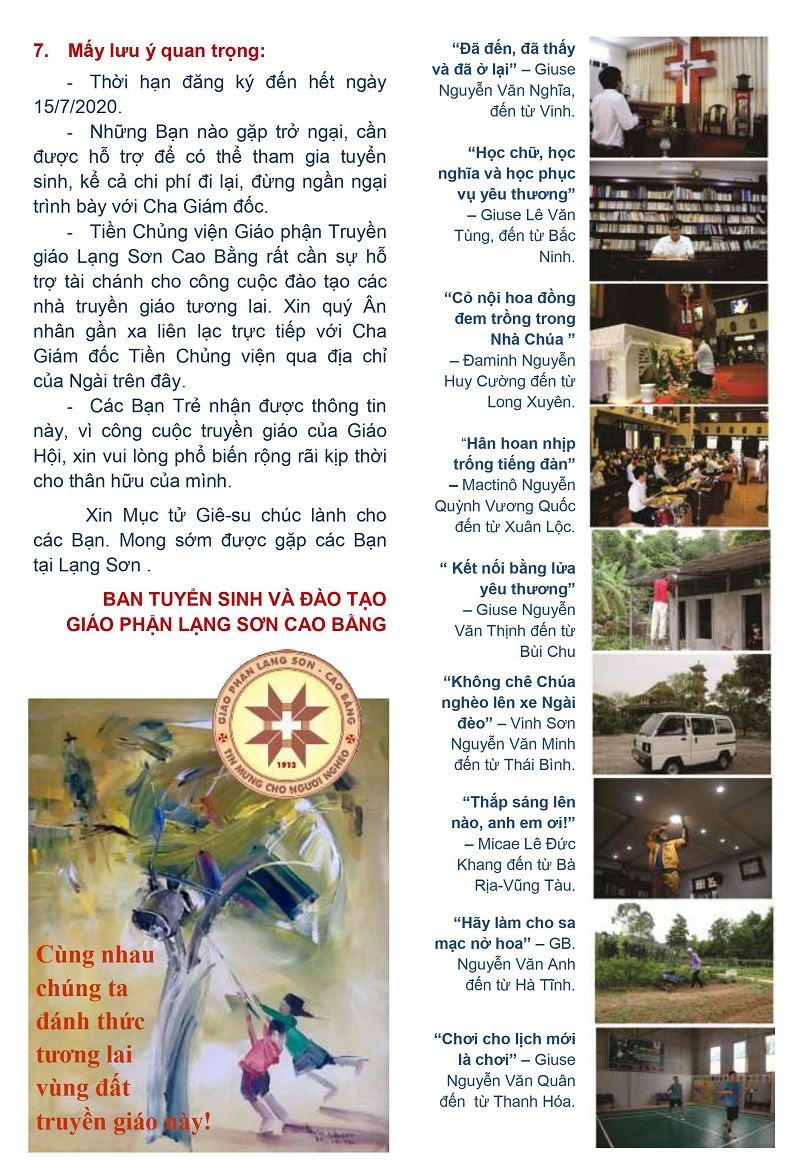 7. Mấy lưu ý quan trọng:

- Thời hạn đăng ký đến hết ngày 15/7/2020.

- Những Bạn nào gặp trở ngại, cần được hỗ trợ để có thể tham gia tuyển sinh, kể cả chi phí đi lại, đừng ngần ngại trình bày với Cha Giám đốc.

- Tiền Chủng viện Giáo phận Truyền giáo Lạng Sơn Cao Bằng rất cần sự hỗ trợ tài chánh cho công cuộc đào tạo các nhà truyền giáo tương lai. Xin quý Ân nhân gần xa liên lạc trực tiếp với Cha Giám đốc Tiền Chủng viện qua địa chỉ của Ngài trên đây.

- Các Bạn Trẻ nhận được thông tin này, vì công cuộc truyền giáo của Giáo Hội, xin vui lòng phổ biến rộng rãi kịp thời cho thân hữu của mình.

Xin Mục tử Giê-su chúc lành cho các Bạn. Mong sớm được gặp các Bạn tại Lạng Sơn .

BAN TUYỂN SINH VÀ ĐÀO TẠO
GIÁO PHẬN LẠNG SƠN CAO BẰNG

GIÁO PHẬN LẠNG SƠN - CAO BẰNG
1913
TIN MỪNG CHO NGƯỜI NGHÈO

Cùng nhau chúng ta đánh thức tương lai vùng đất truyền giáo này!

"Đã đến, đã thấy và đã ở lại" – Giuse Nguyễn Văn Nghĩa, đến từ Vinh.

"Học chữ, học nghĩa và học phục vụ yêu thương" – Giuse Lê Văn Tùng, đến từ Bắc Ninh.

"Cỏ nội hoa đồng đem trồng trong Nhà Chúa " – Đaminh Nguyễn Huy Cường đến từ Long Xuyên.

"Hân hoan nhịp trống tiếng đàn" – Mactinô Nguyễn Quỳnh Vương Quốc đến từ Xuân Lộc.

" Kết nối bằng lửa yêu thương" – Giuse Nguyễn Văn Thịnh đến từ Bùi Chu

"Không chê Chúa nghèo lên xe Ngài đèo" – Vinh Sơn Nguyễn Văn Minh đến từ Thái Bình.

"Thắp sáng lên nào, anh em ơi!" – Micae Lê Đức Khang đến từ Bà Rịa-Vũng Tàu.

"Hãy làm cho sa mạc nở hoa" – GB. Nguyễn Văn Anh đến từ Hà Tĩnh.

"Chơi cho lịch mới là chơi" – Giuse Nguyễn Văn Quân đến từ Thanh Hóa.